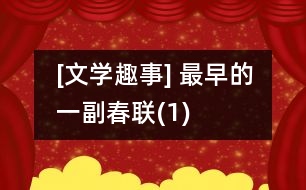 [文学趣事] 最早的一副春联(1)